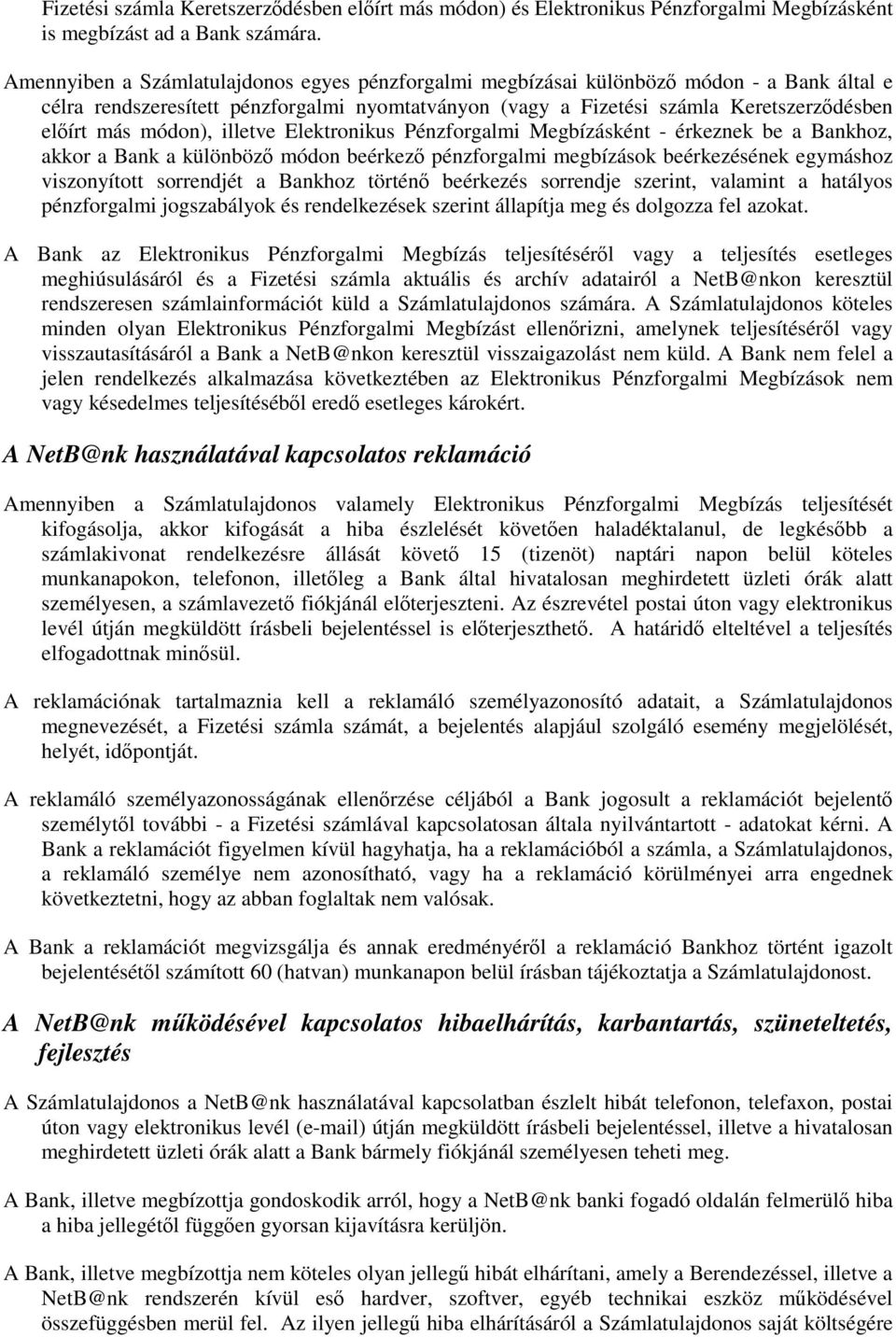 Fizetési számla Keretszerződésben előírt más módon) és Elektronikus Pénzforgalmi Megbízásként is megbízást ad a Bank számára.

Amennyiben a Számlatulajdonos egyes pénzforgalmi megbízásai különböző módon - a Bank által e célra rendszeresített pénzforgalmi nyomtatványon (vagy a Fizetési számla Keretszerződésben előírt más módon), illetve Elektronikus Pénzforgalmi Megbízásként - érkeznek be a Bankhoz, akkor a Bank a különböző módon beérkező pénzforgalmi megbízások beérkezésének egymáshoz viszonyított sorrendjét a Bankhoz történő beérkezés sorrendje szerint, valamint a hatályos pénzforgalmi jogszabályok és rendelkezések szerint állapítja meg és dolgozza fel azokat.

A Bank az Elektronikus Pénzforgalmi Megbízás teljesítéséről vagy a teljesítés esetleges meghiúsulásáról és a Fizetési számla aktuális és archív adatairól a NetB@nkon keresztül rendszeresen számlainformációt küld a Számlatulajdonos számára. A Számlatulajdonos köteles minden olyan Elektronikus Pénzforgalmi Megbízást ellenőrizni, amelynek teljesítéséről vagy visszautasításáról a Bank a NetB@nkon keresztül visszaigazolást nem küld. A Bank nem felel a jelen rendelkezés alkalmazása következtében az Elektronikus Pénzforgalmi Megbízások nem vagy késedelmes teljesítéséből eredő esetleges károkért.

A NetB@nk használatával kapcsolatos reklamáció

Amennyiben a Számlatulajdonos valamely Elektronikus Pénzforgalmi Megbízás teljesítését kifogásolja, akkor kifogását a hiba észlelését követően haladéktalanul, de legkésőbb a számlakivonat rendelkezésre állását követő 15 (tizenöt) naptári napon belül köteles munkanapokon, telefonon, illetőleg a Bank által hivatalosan meghirdetett üzleti órák alatt személyesen, a számlavezető fiókjánál előterjeszteni. Az észrevétel postai úton vagy elektronikus levél útján megküldött írásbeli bejelentéssel is előterjeszthető. A határidő elteltével a teljesítés elfogadottnak minősül.

A reklamációnak tartalmaznia kell a reklamáló személyazonosító adatait, a Számlatulajdonos megnevezését, a Fizetési számla számát, a bejelentés alapjául szolgáló esemény megjelölését, helyét, időpontját.

A reklamáló személyazonosságának ellenőrzése céljából a Bank jogosult a reklamációt bejelentő személytől további - a Fizetési számlával kapcsolatosan általa nyilvántartott - adatokat kérni. A Bank a reklamációt figyelmen kívül hagyhatja, ha a reklamációból a számla, a Számlatulajdonos, a reklamáló személye nem azonosítható, vagy ha a reklamáció körülményei arra engednek következtetni, hogy az abban foglaltak nem valósak.

A Bank a reklamációt megvizsgálja és annak eredményéről a reklamáció Bankhoz történt igazolt bejelentésétől számított 60 (hatvan) munkanapon belül írásban tájékoztatja a Számlatulajdonost.

A NetB@nk működésével kapcsolatos hibaelhárítás, karbantartás, szüneteltetés, fejlesztés

A Számlatulajdonos a NetB@nk használatával kapcsolatban észlelt hibát telefonon, telefaxon, postai úton vagy elektronikus levél (e-mail) útján megküldött írásbeli bejelentéssel, illetve a hivatalosan meghirdetett üzleti órák alatt a Bank bármely fiókjánál személyesen teheti meg.

A Bank, illetve megbízottja gondoskodik arról, hogy a NetB@nk banki oldalán felmerülő hiba a hiba jellegétől függően gyorsan kijavításra kerüljön.

A Bank, illetve megbízottja nem köteles olyan jellegű hibát elhárítani, amely a Berendezéssel, illetve a NetB@nk rendszerén kívül eső hardver, szoftver, egyéb technikai eszköz működésével összefüggésben merül fel. Az ilyen jellegű hiba elhárításáról a Számlatulajdonos saját költségére